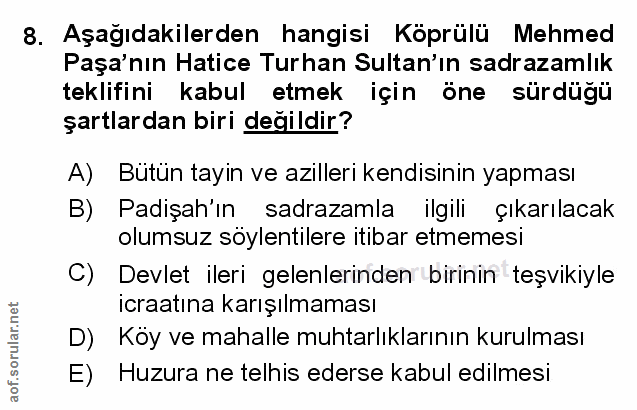 8. Aşağıdakilerden hangisi Köprülü Mehmed Paşa'nın Hatice Turhan Sultan'ın sadrazamlık teklifini kabul etmek için öne sürdüğü şartlardan biri değildir?

A) Bütün tayin ve azilleri kendisinin yapması

B) Padişah'ın sadrazamla ilgili çıkarılacak olumsuz söylentilere itibar etmemesi

C) Devlet ileri gelenlerinden birinin teşvikiyle icraatına karışılmaması

D) Köy ve mahalle muhtarlıklarının kurulması

E) Huzura ne telhis ederse kabul edilmesi

aof.sorular.net